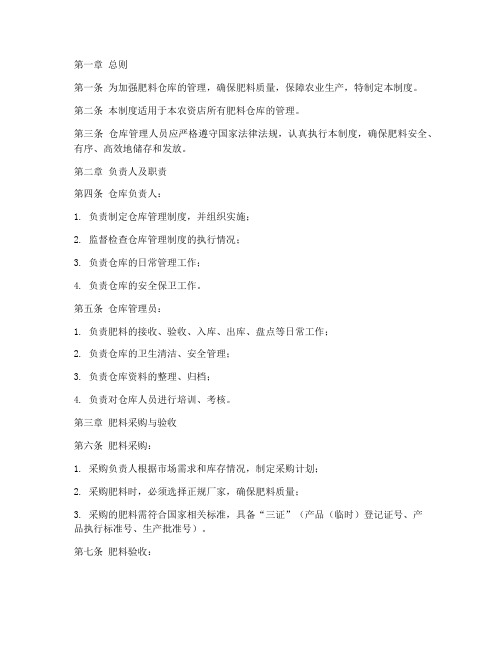 第一章 总则

第一条 为加强肥料仓库的管理，确保肥料质量，保障农业生产，特制定本制度。

第二条 本制度适用于本农资店所有肥料仓库的管理。

第三条 仓库管理人员应严格遵守国家法律法规，认真执行本制度，确保肥料安全、有序、高效地储存和发放。

第二章 负责人及职责

第四条 仓库负责人：

1. 负责制定仓库管理制度，并组织实施；

2. 监督检查仓库管理制度的执行情况；

3. 负责仓库的日常管理工作；

4. 负责仓库的安全保卫工作。

第五条 仓库管理员：

1. 负责肥料的接收、验收、入库、出库、盘点等日常工作；

2. 负责仓库的卫生清洁、安全管理；

3. 负责仓库资料的整理、归档；

4. 负责对仓库人员进行培训、考核。

第三章 肥料采购与验收

第六条 肥料采购：

1. 采购负责人根据市场需求和库存情况，制定采购计划；

2. 采购肥料时，必须选择正规厂家，确保肥料质量；

3. 采购的肥料需符合国家相关标准，具备“三证”（产品（临时）登记证号、产品执行标准号、生产批准号）。

第七条 肥料验收：